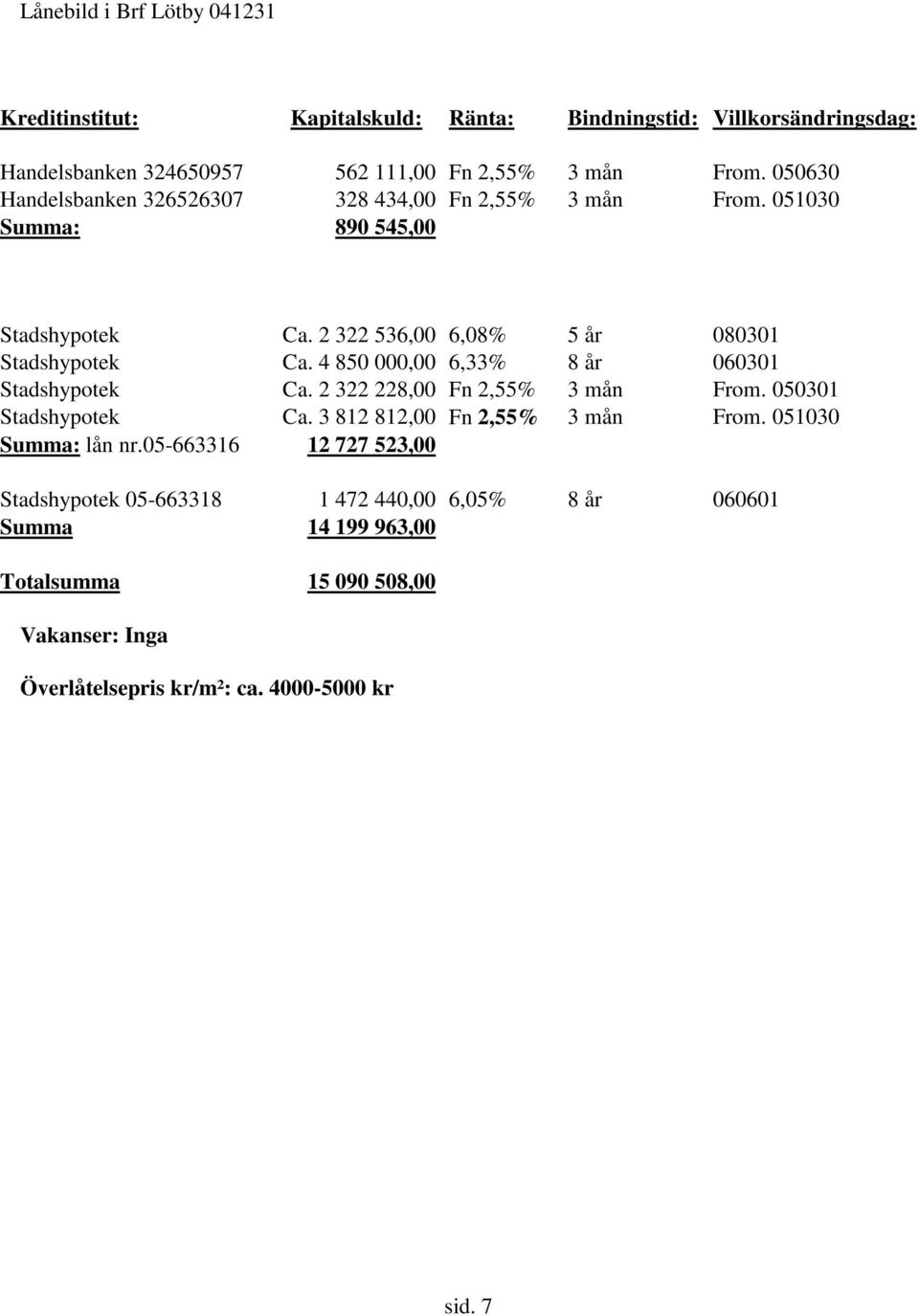 Lånebild i Brf Lötby 041231

| Kreditinstitut: | Kapitalskuld: | Ränta: | Bindningstid: | Villkorsändringsdag: |
|---|---|---|---|---|
| Handelsbanken 324650957 | 562 111,00 | Fn 2,55% | 3 mån | From. 050630 |
| Handelsbanken 326526307 | 328 434,00 | Fn 2,55% | 3 mån | From. 051030 |
| Summa: | 890 545,00 | | | |
| Stadshypotek | Ca. 2 322 536,00 | 6,08% | 5 år | 080301 |
| Stadshypotek | Ca. 4 850 000,00 | 6,33% | 8 år | 060301 |
| Stadshypotek | Ca. 2 322 228,00 | Fn 2,55% | 3 mån | From. 050301 |
| Stadshypotek | Ca. 3 812 812,00 | Fn 2,55% | 3 mån | From. 051030 |
| Summa: lån nr.05-663316 | 12 727 523,00 | | | |
| Stadshypotek 05-663318 | 1 472 440,00 | 6,05% | 8 år | 060601 |
| Summa | 14 199 963,00 | | | |
| Totalsumma | 15 090 508,00 | | | |

Vakanser: Inga

Överlåtelsepris kr/m²: ca. 4000-5000 kr

sid. 7